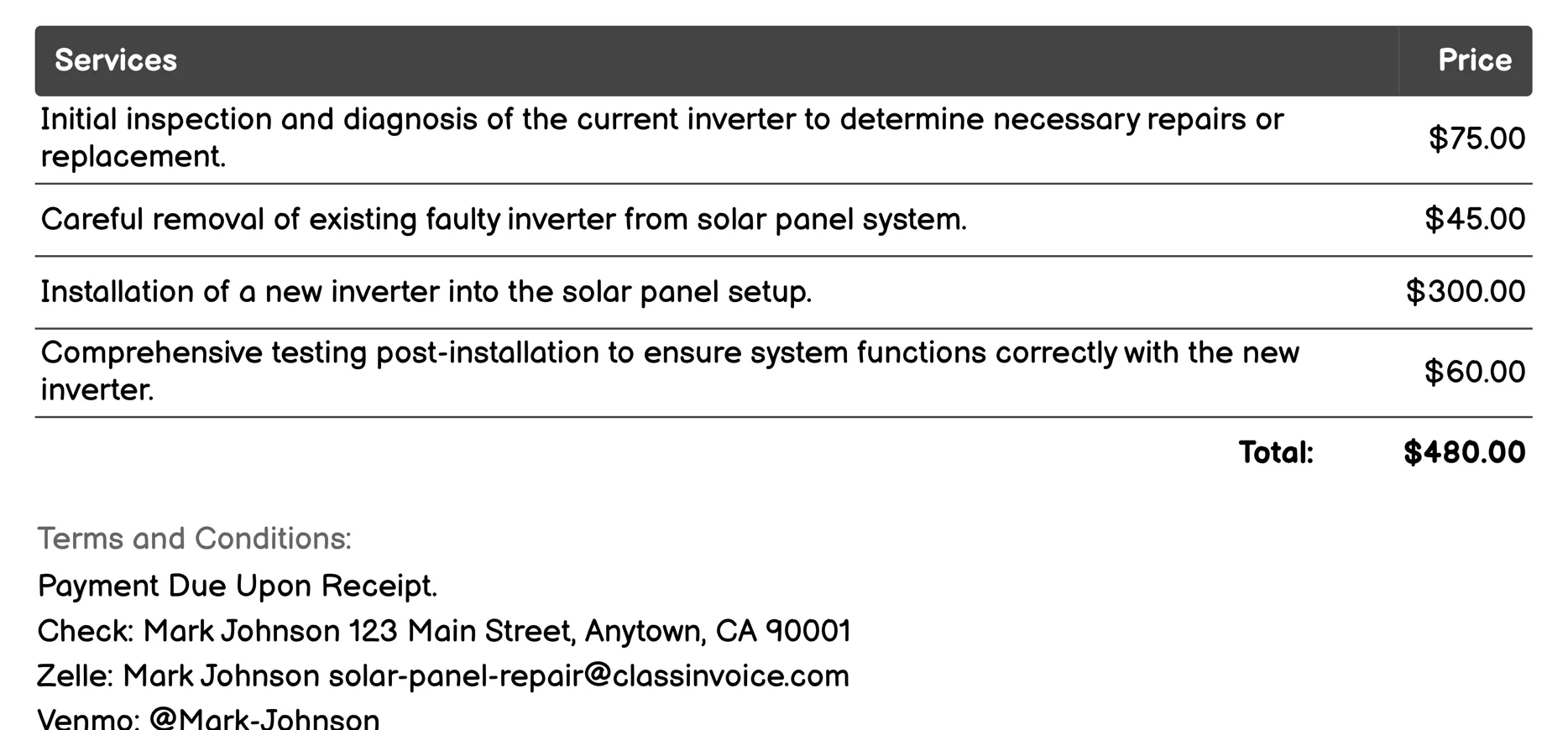 | Services | Price |
|---|---|
| Initial inspection and diagnosis of the current inverter to determine necessary repairs or replacement. | \$75.00 |
| Careful removal of existing faulty inverter from solar panel system. | \$45.00 |
| Installation of a new inverter into the solar panel setup. | \$300.00 |
| Comprehensive testing post-installation to ensure system functions correctly with the new inverter. | \$60.00 |
| Total: | \$480.00 |

Terms and Conditions:

Payment Due Upon Receipt.

Check: Mark Johnson 123 Main Street, Anytown, CA 90001

Zelle: Mark Johnson solar-panel-repair@classinvoice.com

Venmo: @Mark-Johnson